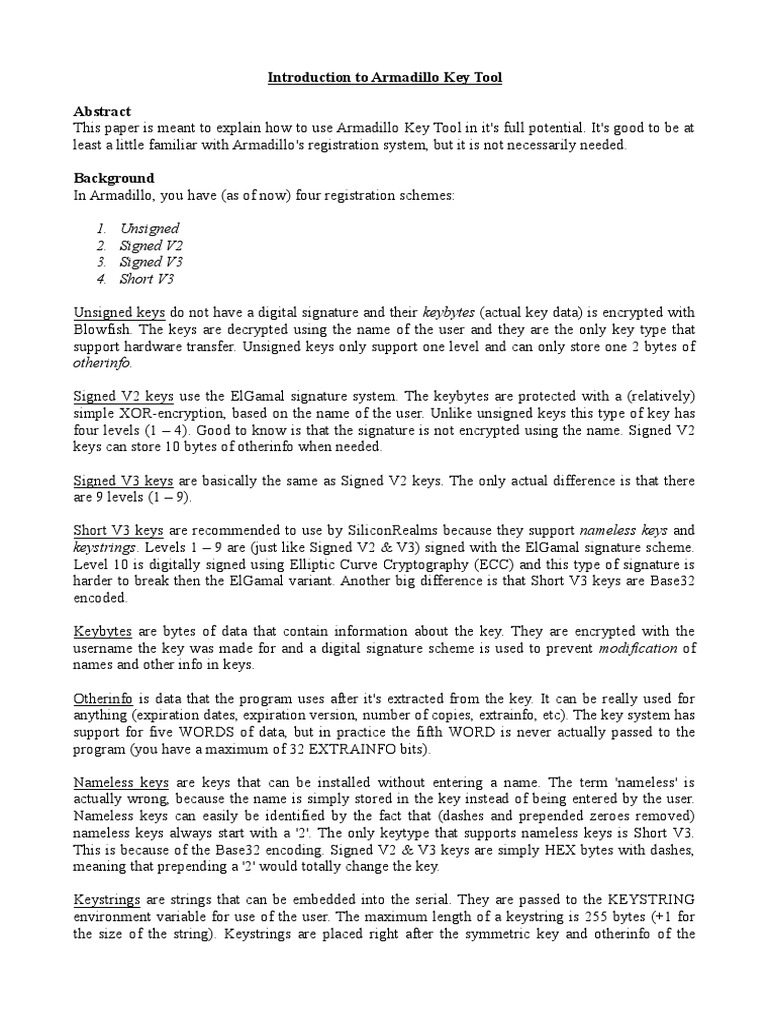 Introduction to Armadillo Key Tool

Abstract
This paper is meant to explain how to use Armadillo Key Tool in it's full potential. It's good to be at least a little familiar with Armadillo's registration system, but it is not necessarily needed.

Background
In Armadillo, you have (as of now) four registration schemes:

1. Unsigned
2. Signed V2
3. Signed V3
4. Short V3

Unsigned keys do not have a digital signature and their keybytes (actual key data) is encrypted with Blowfish. The keys are decrypted using the name of the user and they are the only key type that support hardware transfer. Unsigned keys only support one level and can only store one 2 bytes of otherinfo.

Signed V2 keys use the ElGamal signature system. The keybytes are protected with a (relatively) simple XOR-encryption, based on the name of the user. Unlike unsigned keys this type of key has four levels (1 – 4). Good to know is that the signature is not encrypted using the name. Signed V2 keys can store 10 bytes of otherinfo when needed.

Signed V3 keys are basically the same as Signed V2 keys. The only actual difference is that there are 9 levels (1 – 9).

Short V3 keys are recommended to use by SiliconRealms because they support nameless keys and keystrings. Levels 1 – 9 are (just like Signed V2 & V3) signed with the ElGamal signature scheme. Level 10 is digitally signed using Elliptic Curve Cryptography (ECC) and this type of signature is harder to break then the ElGamal variant. Another big difference is that Short V3 keys are Base32 encoded.

Keybytes are bytes of data that contain information about the key. They are encrypted with the username the key was made for and a digital signature scheme is used to prevent modification of names and other info in keys.

Otherinfo is data that the program uses after it's extracted from the key. It can be really used for anything (expiration dates, expiration version, number of copies, extrainfo, etc). The key system has support for five WORDS of data, but in practice the fifth WORD is never actually passed to the program (you have a maximum of 32 EXTRAINFO bits).

Nameless keys are keys that can be installed without entering a name. The term 'nameless' is actually wrong, because the name is simply stored in the key instead of being entered by the user. Nameless keys can easily be identified by the fact that (dashes and prepended zeroes removed) nameless keys always start with a '2'. The only keytype that supports nameless keys is Short V3. This is because of the Base32 encoding. Signed V2 & V3 keys are simply HEX bytes with dashes, meaning that prepending a '2' would totally change the key.

Keystrings are strings that can be embedded into the serial. They are passed to the KEYSTRING environment variable for use of the user. The maximum length of a keystring is 255 bytes (+1 for the size of the string). Keystrings are placed right after the symmetric key and otherinfo of the